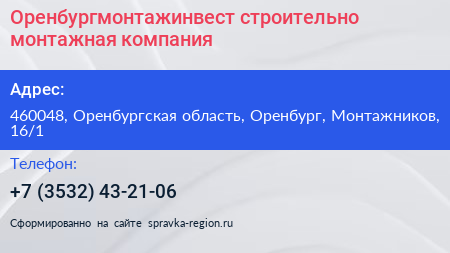 Оренбургмонтажинвест строительно монтажная компания

Адрес:

460048, Оренбургская область, Оренбург, Монтажников, 16/1

Телефон:

+7 (3532) 43-21-06

Сформированно на сайте spravka-region.ru